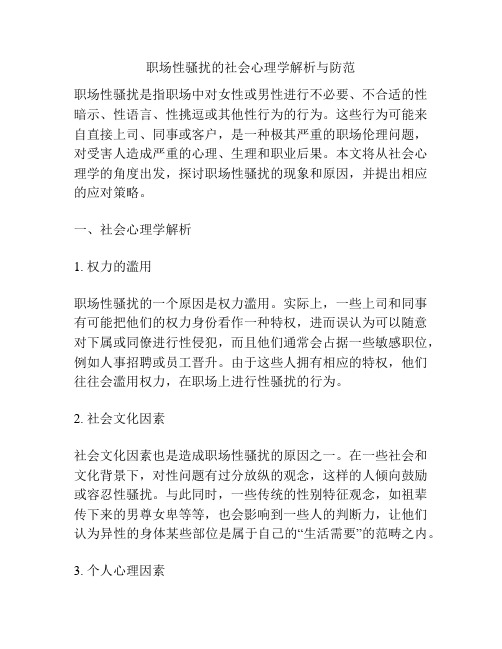 职场性骚扰的社会心理学解析与防范

职场性骚扰是指职场中对女性或男性进行不必要、不合适的性暗示、性语言、性挑逗或其他性行为的行为。这些行为可能来自直接上司、同事或客户，是一种极其严重的职场伦理问题，对受害人造成严重的心理、生理和职业后果。本文将从社会心理学的角度出发，探讨职场性骚扰的现象和原因，并提出相应的应对策略。

一、社会心理学解析

1. 权力的滥用

职场性骚扰的一个原因是权力滥用。实际上，一些上司和同事有可能把他们的权力身份看作一种特权，进而误认为可以随意对下属或同僚进行性侵犯，而且他们通常会占据一些敏感职位，例如人事招聘或员工晋升。由于这些人拥有相应的特权，他们往往会滥用权力，在职场上进行性骚扰的行为。

2. 社会文化因素

社会文化因素也是造成职场性骚扰的原因之一。在一些社会和文化背景下，对性问题有过分放纵的观念，这样的人倾向鼓励或容忍性骚扰。与此同时，一些传统的性别特征观念，如祖辈传下来的男尊女卑等等，也会影响到一些人的判断力，让他们认为异性的身体某些部位是属于自己的“生活需要”的范畴之内。

3. 个人心理因素